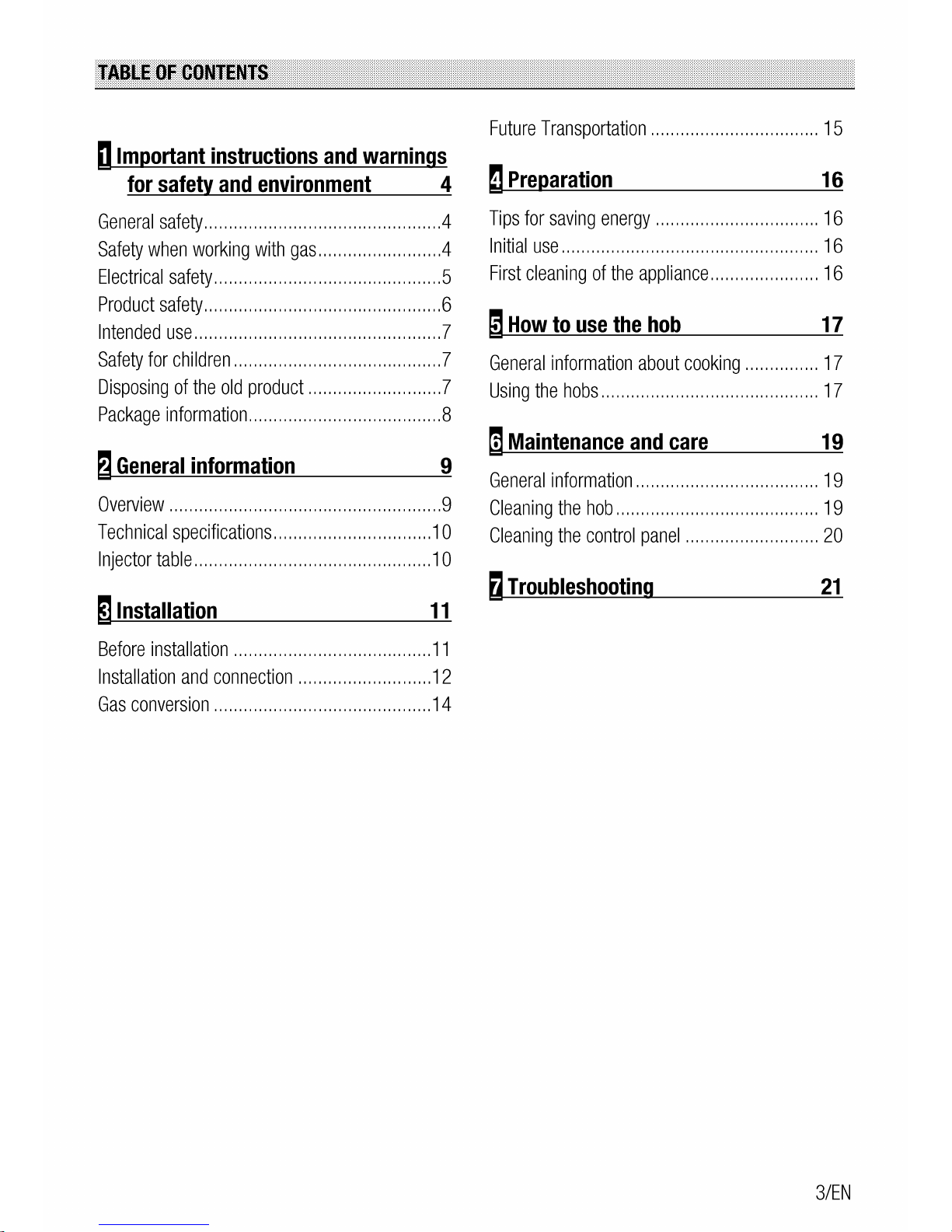 TABLE OF CONTENTS

1 Important instructions and warnings for safety and environment 4

General safety 4
Safety when working with gas 4
Electrical safety 5
Product safety 6
Intended use 7
Safety for children 7
Disposing of the old product 7
Package information 8

2 General information 9

Overview 9
Technical specifications 10
Injector table 10

3 Installation 11

Before installation 11
Installation and connection 12
Gas conversion 14
Future Transportation 15

4 Preparation 16

Tips for saving energy 16
Initial use 16
First cleaning of the appliance 16

5 How to use the hob 17

General information about cooking 17
Using the hobs 17

6 Maintenance and care 19

General information 19
Cleaning the hob 19
Cleaning the control panel 20

7 Troubleshooting 21

3/EN